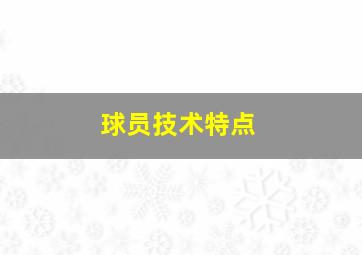 球员技术特点